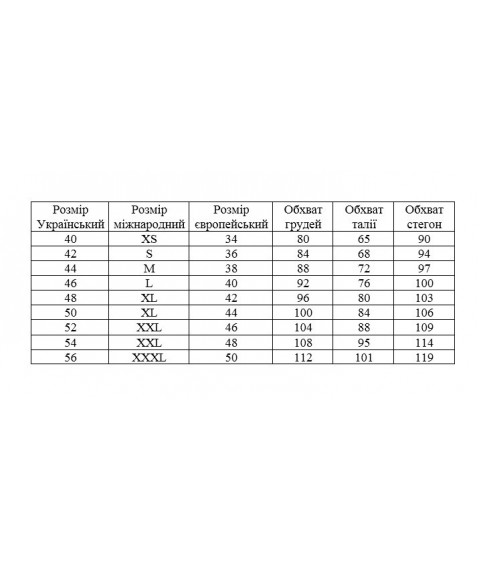 | Розмір Український | Розмір міжнародний | Розмір європейський | Обхват грудей | Обхват талії | Обхват стегон |
|---|---|---|---|---|---|
| 40 | XS | 34 | 80 | 65 | 90 |
| 42 | S | 36 | 84 | 68 | 94 |
| 44 | M | 38 | 88 | 72 | 97 |
| 46 | L | 40 | 92 | 76 | 100 |
| 48 | XL | 42 | 96 | 80 | 103 |
| 50 | XL | 44 | 100 | 84 | 106 |
| 52 | XXL | 46 | 104 | 88 | 109 |
| 54 | XXL | 48 | 108 | 95 | 114 |
| 56 | XXXL | 50 | 112 | 101 | 119 |